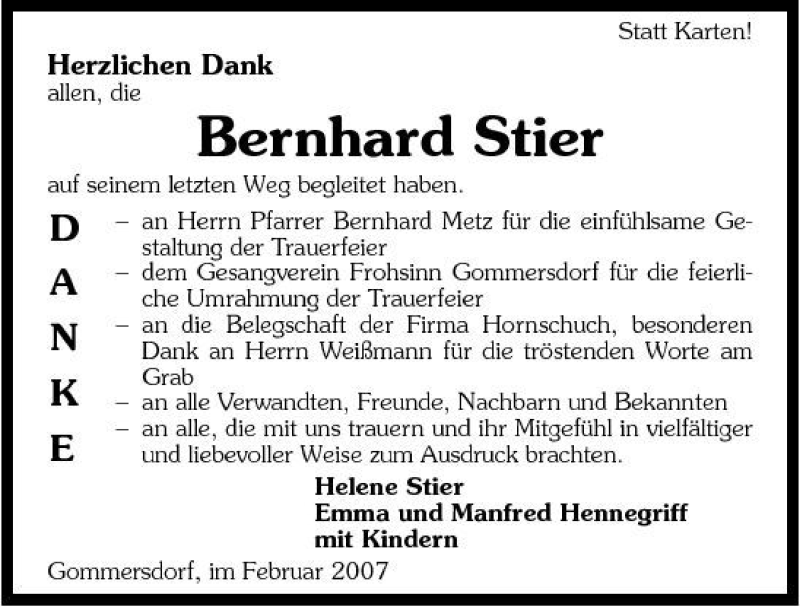 Statt Karten!

**Herzlichen Dank**
allen, die

**Bernhard Stier**

auf seinem letzten Weg begleitet haben.

D
A
N
K
E

– an Herrn Pfarrer Bernhard Metz für die einfühlsame Gestaltung der Trauerfeier
– dem Gesangverein Frohsinn Gommersdorf für die feierliche Umrahmung der Trauerfeier
– an die Belegschaft der Firma Hornschuch, besonderen Dank an Herrn Weißmann für die tröstenden Worte am Grab
– an alle Verwandten, Freunde, Nachbarn und Bekannten
– an alle, die mit uns trauern und ihr Mitgefühl in vielfältiger und liebevoller Weise zum Ausdruck brachten.

**Helene Stier**
**Emma und Manfred Hennegriff**
**mit Kindern**

Gommersdorf, im Februar 2007